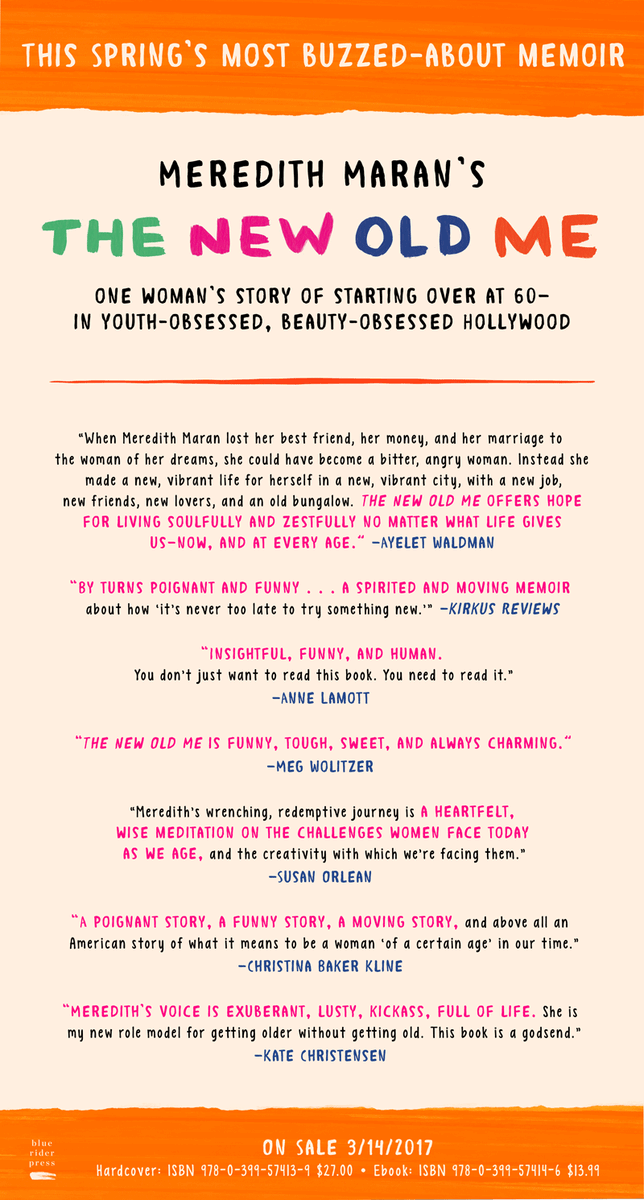 THIS SPRING'S MOST BUZZED-ABOUT MEMOIR

MEREDITH MARAN'S

THE NEW OLD ME

ONE WOMAN'S STORY OF STARTING OVER AT 60— IN YOUTH-OBSESSED, BEAUTY-OBSESSED HOLLYWOOD

"When Meredith Maran lost her best friend, her money, and her marriage to the woman of her dreams, she could have become a bitter, angry woman. Instead she made a new, vibrant life for herself in a new, vibrant city, with a new job, new friends, new lovers, and an old bungalow. THE NEW OLD ME OFFERS HOPE FOR LIVING SOULFULLY AND ZESTFULLY NO MATTER WHAT LIFE GIVES US—NOW, AND AT EVERY AGE." —AYELET WALDMAN

"BY TURNS POIGNANT AND FUNNY . . . A SPIRITED AND MOVING MEMOIR about how 'it's never too late to try something new.'" —KIRKUS REVIEWS

"INSIGHTFUL, FUNNY, AND HUMAN. You don't just want to read this book. You need to read it." —ANNE LAMOTT

"THE NEW OLD ME IS FUNNY, TOUGH, SWEET, AND ALWAYS CHARMING." —MEG WOLITZER

"Meredith's wrenching, redemptive journey is A HEARTFELT, WISE MEDITATION ON THE CHALLENGES WOMEN FACE TODAY AS WE AGE, and the creativity with which we're facing them." —SUSAN ORLEAN

"A POIGNANT STORY, A FUNNY STORY, A MOVING STORY, and above all an American story of what it means to be a woman 'of a certain age' in our time." —CHRISTINA BAKER KLINE

"MEREDITH'S VOICE IS EXUBERANT, LUSTY, KICKASS, FULL OF LIFE. She is my new role model for getting older without getting old. This book is a godsend." —KATE CHRISTENSEN

blue rider press

ON SALE 3/14/2017
Hardcover: ISBN 978-0-399-57413-9 $27.00 • Ebook: ISBN 978-0-399-57414-6 $13.99